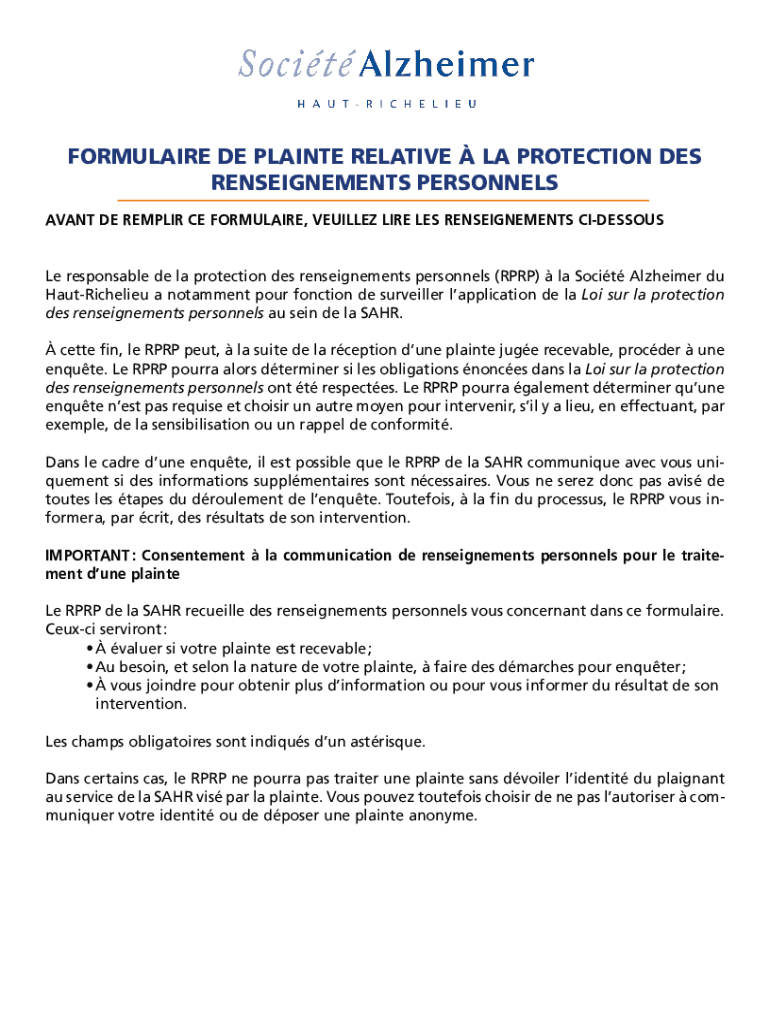 Société Alzheimer
HAUT-RICHELIEU

FORMULAIRE DE PLAINTE RELATIVE À LA PROTECTION DES RENSEIGNEMENTS PERSONNELS

AVANT DE REMPLIR CE FORMULAIRE, VEUILLEZ LIRE LES RENSEIGNEMENTS CI-DESSOUS

Le responsable de la protection des renseignements personnels (RPRP) à la Société Alzheimer du Haut-Richelieu a notamment pour fonction de surveiller l'application de la Loi sur la protection des renseignements personnels au sein de la SAHR.

À cette fin, le RPRP peut, à la suite de la réception d'une plainte jugée recevable, procéder à une enquête. Le RPRP pourra alors déterminer si les obligations énoncées dans la Loi sur la protection des renseignements personnels ont été respectées. Le RPRP pourra également déterminer qu'une enquête n'est pas requise et choisir un autre moyen pour intervenir, s'il y a lieu, en effectuant, par exemple, de la sensibilisation ou un rappel de conformité.

Dans le cadre d'une enquête, il est possible que le RPRP de la SAHR communique avec vous uniquement si des informations supplémentaires sont nécessaires. Vous ne serez donc pas avisé de toutes les étapes du déroulement de l'enquête. Toutefois, à la fin du processus, le RPRP vous informera, par écrit, des résultats de son intervention.

IMPORTANT : Consentement à la communication de renseignements personnels pour le traitement d'une plainte

Le RPRP de la SAHR recueille des renseignements personnels vous concernant dans ce formulaire. Ceux-ci serviront :
• À évaluer si votre plainte est recevable ;
• Au besoin, et selon la nature de votre plainte, à faire des démarches pour enquêter ;
• À vous joindre pour obtenir plus d'information ou pour vous informer du résultat de son intervention.

Les champs obligatoires sont indiqués d'un astérisque.

Dans certains cas, le RPRP ne pourra pas traiter une plainte sans dévoiler l'identité du plaignant au service de la SAHR visé par la plainte. Vous pouvez toutefois choisir de ne pas l'autoriser à communiquer votre identité ou de déposer une plainte anonyme.